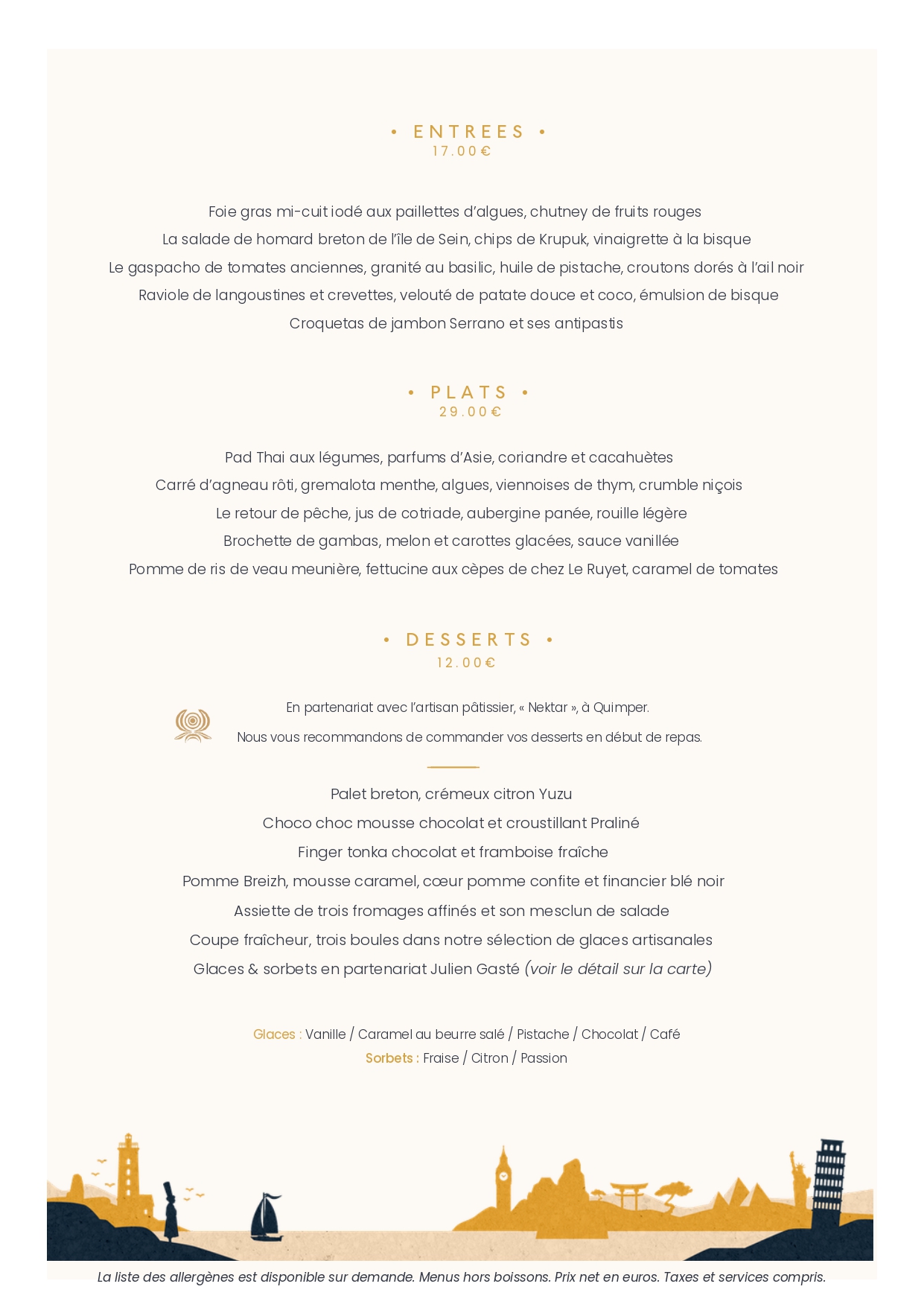 • ENTREES •
17.00€

Foie gras mi-cuit iodé aux paillettes d'algues, chutney de fruits rouges
La salade de homard breton de l'île de Sein, chips de Krupuk, vinaigrette à la bisque
Le gaspacho de tomates anciennes, granité au basilic, huile de pistache, croutons dorés à l'ail noir
Raviole de langoustines et crevettes, velouté de patate douce et coco, émulsion de bisque
Croquetas de jambon Serrano et ses antipastis

• PLATS •
29.00€

Pad Thai aux légumes, parfums d'Asie, coriandre et cacahuètes
Carré d'agneau rôti, gremalota menthe, algues, viennoises de thym, crumble niçois
Le retour de pêche, jus de cotriade, aubergine panée, rouille légère
Brochette de gambas, melon et carottes glacées, sauce vanillée
Pomme de ris de veau meunière, fettucine aux cèpes de chez Le Ruyet, caramel de tomates

• DESSERTS •
12.00€

En partenariat avec l'artisan pâtissier, « Nektar », à Quimper.
Nous vous recommandons de commander vos desserts en début de repas.

Palet breton, crémeux citron Yuzu
Choco choc mousse chocolat et croustillant Praliné
Finger tonka chocolat et framboise fraîche
Pomme Breizh, mousse caramel, cœur pomme confite et financier blé noir
Assiette de trois fromages affinés et son mesclun de salade
Coupe fraîcheur, trois boules dans notre sélection de glaces artisanales
Glaces & sorbets en partenariat Julien Gasté (voir le détail sur la carte)

Glaces : Vanille / Caramel au beurre salé / Pistache / Chocolat / Café
Sorbets : Fraise / Citron / Passion

La liste des allergènes est disponible sur demande. Menus hors boissons. Prix net en euros. Taxes et services compris.